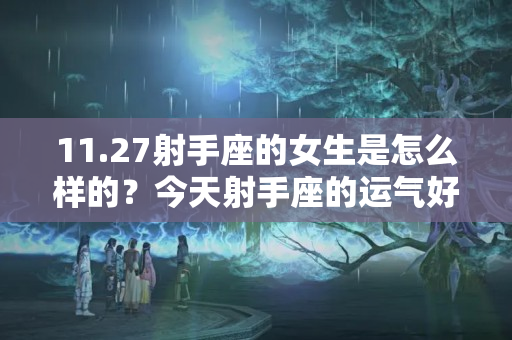 11.27射手座的女生是怎么样的？今天射手座的运气好